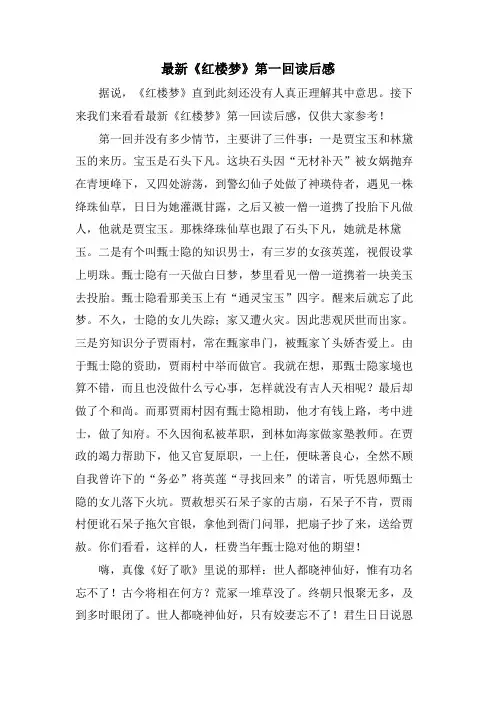 最新《红楼梦》第一回读后感

据说，《红楼梦》直到此刻还没有人真正理解其中意思。接下来我们来看看最新《红楼梦》第一回读后感，仅供大家参考！

第一回并没有多少情节，主要讲了三件事：一是贾宝玉和林黛玉的来历。宝玉是石头下凡。这块石头因“无材补天”被女娲抛弃在青埂峰下，又四处游荡，到警幻仙子处做了神瑛侍者，遇见一株绛珠仙草，日日为她灌溉甘露，之后又被一僧一道携了投胎下凡做人，他就是贾宝玉。那株绛珠仙草也跟了石头下凡，她就是林黛玉。二是有个叫甄士隐的知识男士，有三岁的女孩英莲，视假设掌上明珠。甄士隐有一天做白日梦，梦里看见一僧一道携着一块美玉去投胎。甄士隐看那美玉上有“通灵宝玉”四字。醒来后就忘了此梦。不久，士隐的女儿失踪；家又遭火灾。因此悲观厌世而出家。三是穷知识分子贾雨村，常在甄家串门，被甄家丫头娇杏爱上。由于甄士隐的资助，贾雨村中举而做官。我就在想，那甄士隐家境也算不错，而且也没做什么亏心事，怎样就没有吉人天相呢？最后却做了个和尚。而那贾雨村因有甄士隐相助，他才有钱上路，考中进士，做了知府。不久因徇私被革职，到林如海家做家塾教师。在贾政的竭力帮助下，他又官复原职，一上任，便昧著良心，全然不顾自我曾许下的“务必”将英莲“寻找回来”的诺言，听凭恩师甄士隐的女儿落下火坑。贾赦想买石呆子家的古扇，石呆子不肯，贾雨村便讹石呆子拖欠官银，拿他到衙门问罪，把扇子抄了来，送给贾赦。你们看看，这样的人，枉费当年甄士隐对他的期望！

嗨，真像《好了歌》里说的那样：世人都晓神仙好，惟有功名忘不了！古今将相在何方？荒冢一堆草没了。终朝只恨聚无多，及到多时眼闭了。世人都晓神仙好，只有姣妻忘不了！君生日日说恩